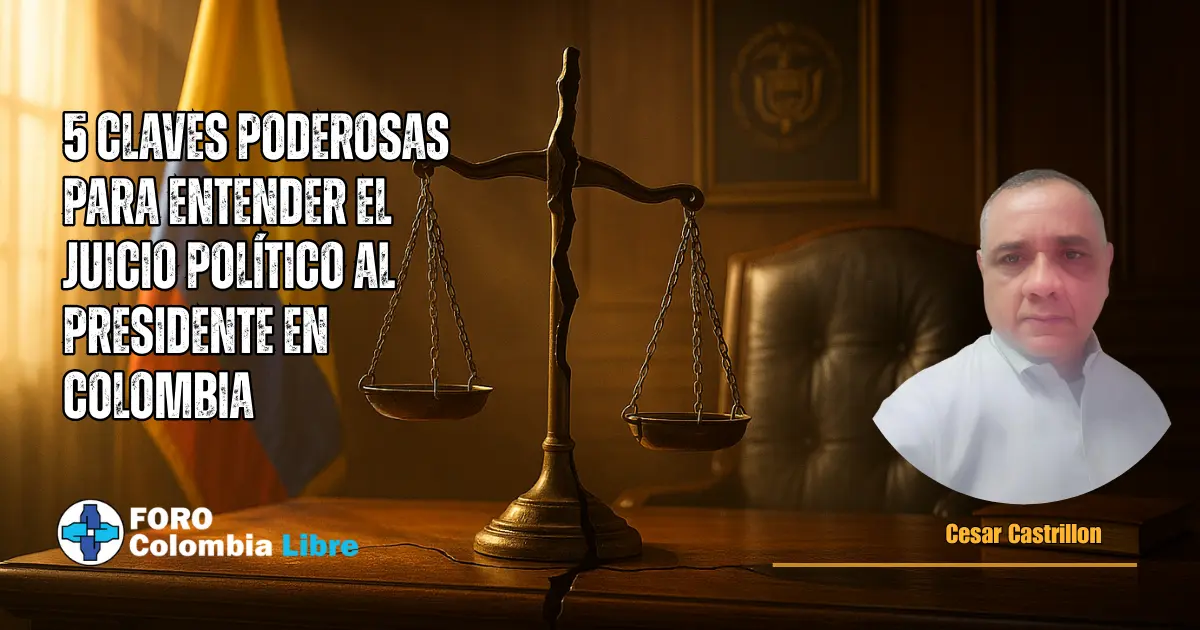 5 CLAVES PODEROSAS PARA ENTENDER EL JUICIO POLÍTICO AL PRESIDENTE EN COLOMBIA

FORO Colombia Libre

Cesar Castrillon